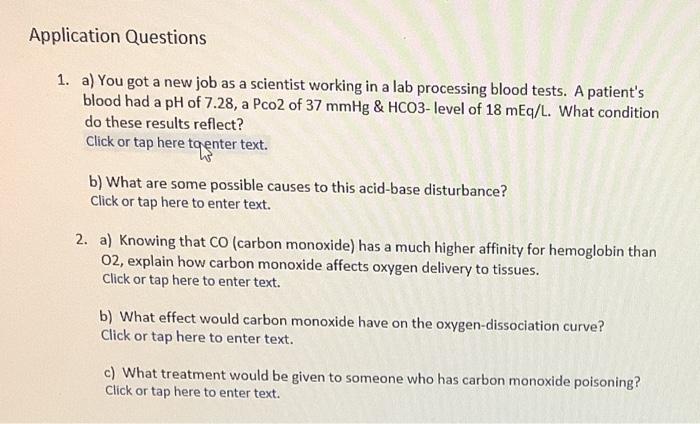 Application Questions

1. a) You got a new job as a scientist working in a lab processing blood tests. A patient's blood had a pH of 7.28, a Pco2 of 37 mmHg & HCO3- level of 18 mEq/L. What condition do these results reflect?
Click or tap here to enter text.

b) What are some possible causes to this acid-base disturbance?
Click or tap here to enter text.

2. a) Knowing that CO (carbon monoxide) has a much higher affinity for hemoglobin than O2, explain how carbon monoxide affects oxygen delivery to tissues.
Click or tap here to enter text.

b) What effect would carbon monoxide have on the oxygen-dissociation curve?
Click or tap here to enter text.

c) What treatment would be given to someone who has carbon monoxide poisoning?
Click or tap here to enter text.